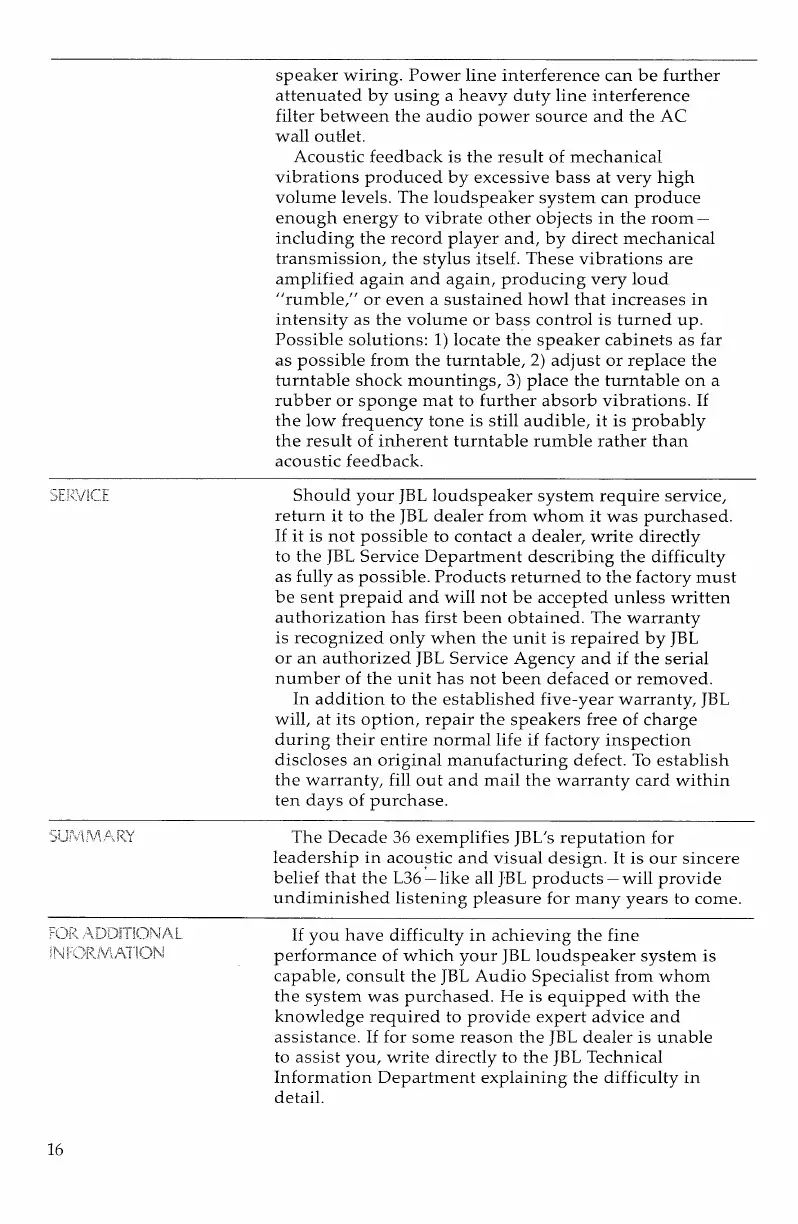 speaker wiring. Power line interference can be further attenuated by using a heavy duty line interference filter between the audio power source and the AC wall outlet.

Acoustic feedback is the result of mechanical vibrations produced by excessive bass at very high volume levels. The loudspeaker system can produce enough energy to vibrate other objects in the room—including the record player and, by direct mechanical transmission, the stylus itself. These vibrations are amplified again and again, producing very loud "rumble," or even a sustained howl that increases in intensity as the volume or bass control is turned up. Possible solutions: 1) locate the speaker cabinets as far as possible from the turntable, 2) adjust or replace the turntable shock mountings, 3) place the turntable on a rubber or sponge mat to further absorb vibrations. If the low frequency tone is still audible, it is probably the result of inherent turntable rumble rather than acoustic feedback.

SERVICE

Should your JBL loudspeaker system require service, return it to the JBL dealer from whom it was purchased. If it is not possible to contact a dealer, write directly to the JBL Service Department describing the difficulty as fully as possible. Products returned to the factory must be sent prepaid and will not be accepted unless written authorization has first been obtained. The warranty is recognized only when the unit is repaired by JBL or an authorized JBL Service Agency and if the serial number of the unit has not been defaced or removed.

In addition to the established five-year warranty, JBL will, at its option, repair the speakers free of charge during their entire normal life if factory inspection discloses an original manufacturing defect. To establish the warranty, fill out and mail the warranty card within ten days of purchase.

SUMMARY

The Decade 36 exemplifies JBL's reputation for leadership in acoustic and visual design. It is our sincere belief that the L36—like all JBL products—will provide undiminished listening pleasure for many years to come.

FOR ADDITIONAL INFORMATION

If you have difficulty in achieving the fine performance of which your JBL loudspeaker system is capable, consult the JBL Audio Specialist from whom the system was purchased. He is equipped with the knowledge required to provide expert advice and assistance. If for some reason the JBL dealer is unable to assist you, write directly to the JBL Technical Information Department explaining the difficulty in detail.

16